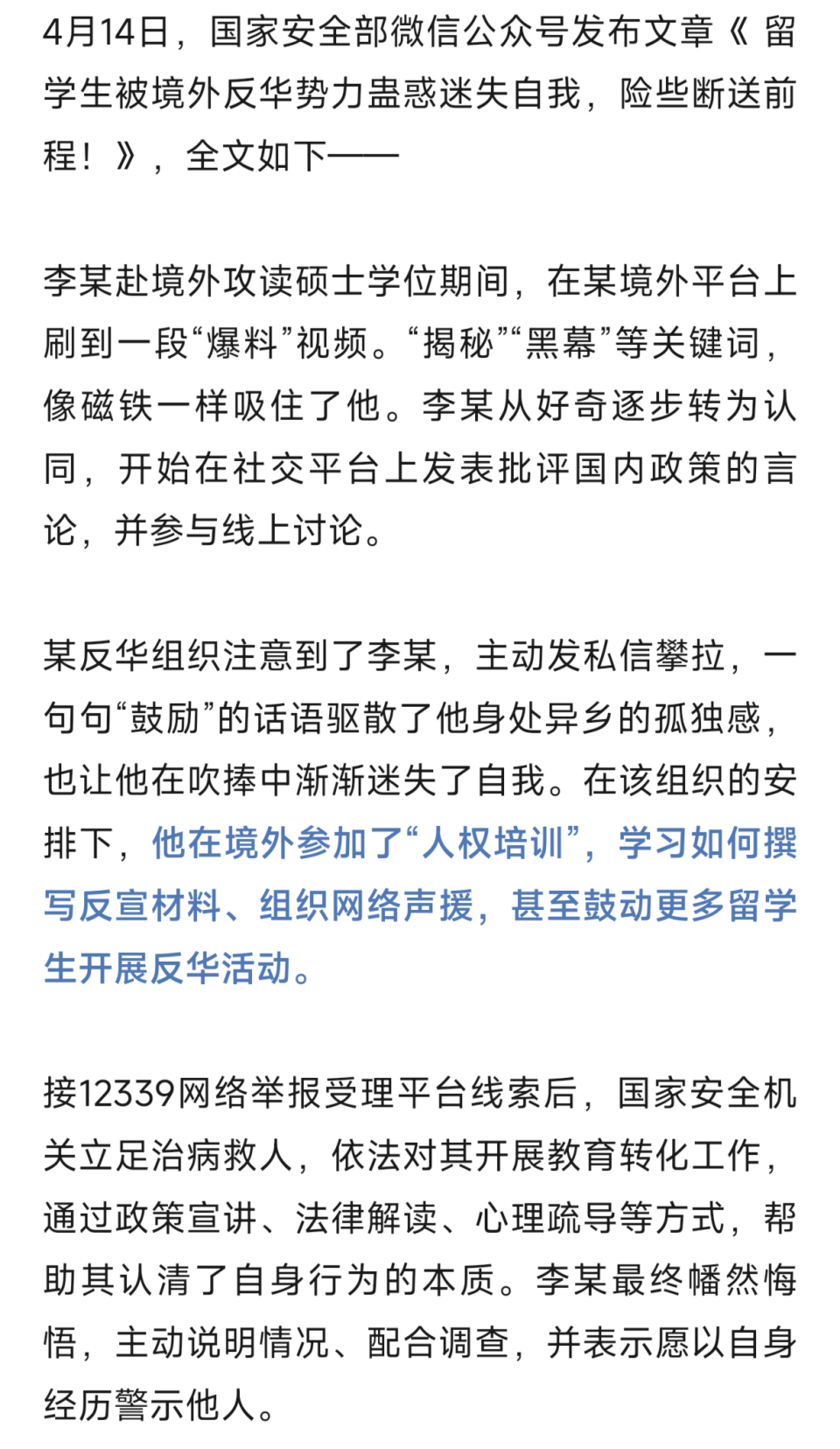 4月14日，国家安全部微信公众号发布文章《 留学生被境外反华势力蛊惑迷失自我，险些断送前程！》，全文如下——

李某赴境外攻读硕士学位期间，在某境外平台上刷到一段“爆料”视频。“揭秘”“黑幕”等关键词，像磁铁一样吸住了他。李某从好奇逐步转为认同，开始在社交平台上发表批评国内政策的言论，并参与线上讨论。

某反华组织注意到了李某，主动发私信攀拉，一句句“鼓励”的话语驱散了他身处异乡的孤独感，也让他在吹捧中渐渐迷失了自我。在该组织的安排下，他在境外参加了“人权培训”，学习如何撰写反宣材料、组织网络声援，甚至鼓动更多留学生开展反华活动。

接12339网络举报受理平台线索后，国家安全机关立足治病救人，依法对其开展教育转化工作，通过政策宣讲、法律解读、心理疏导等方式，帮助其认清了自身行为的本质。李某最终幡然悔悟，主动说明情况、配合调查，并表示愿以自身经历警示他人。